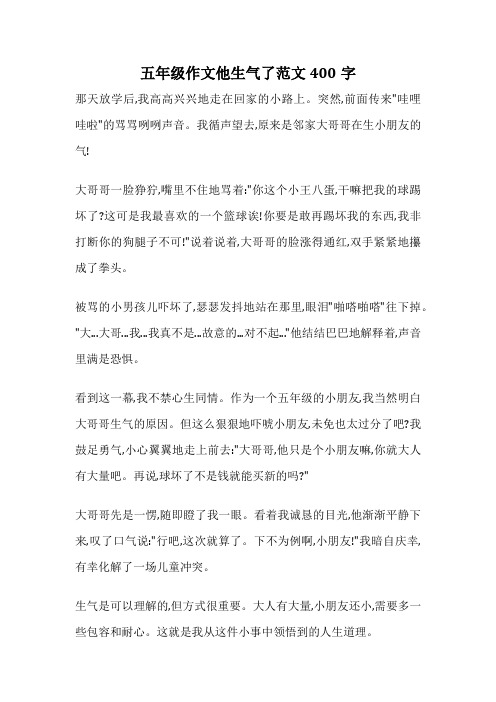 五年级作文他生气了范文 400 字

那天放学后,我高高兴兴地走在回家的小路上。突然,前面传来"哇哩哇啦"的骂骂咧咧声音。我循声望去,原来是邻家大哥哥在生小朋友的气!

大哥哥一脸狰狞,嘴里不住地骂着:"你这个小王八蛋,干嘛把我的球踢坏了?这可是我最喜欢的一个篮球诶!你要是敢再踢坏我的东西,我非打断你的狗腿子不可!"说着说着,大哥哥的脸涨得通红,双手紧紧地攥成了拳头。

被骂的小男孩儿吓坏了,瑟瑟发抖地站在那里,眼泪"啪嗒啪嗒"往下掉。"大...大哥...我...我真不是...故意的...对不起..."他结结巴巴地解释着,声音里满是恐惧。

看到这一幕,我不禁心生同情。作为一个五年级的小朋友,我当然明白大哥哥生气的原因。但这么狠狠地吓唬小朋友,未免也太过分了吧?我鼓足勇气,小心翼翼地走上前去:"大哥哥,他只是个小朋友嘛,你就大人有大量吧。再说,球坏了不是钱就能买新的吗?"

大哥哥先是一愣,随即瞪了我一眼。看着我诚恳的目光,他渐渐平静下来,叹了口气说:"行吧,这次就算了。下不为例啊,小朋友!"我暗自庆幸,有幸化解了一场儿童冲突。

生气是可以理解的,但方式很重要。大人有大量,小朋友还小,需要多一些包容和耐心。这就是我从这件小事中领悟到的人生道理。